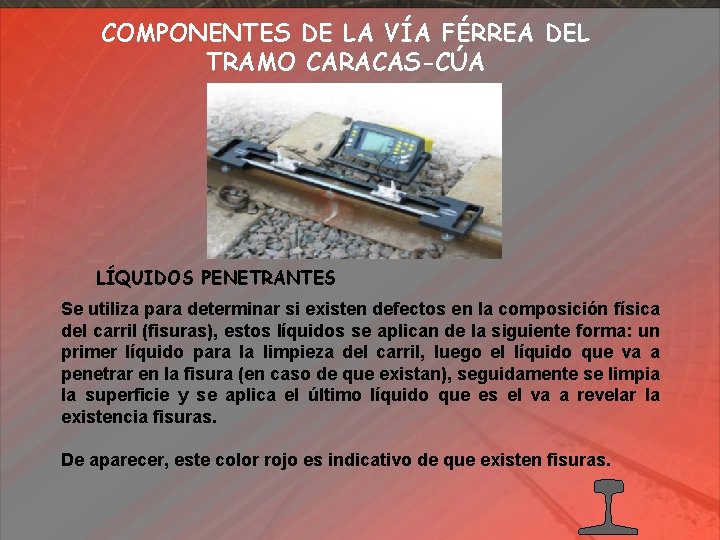 COMPONENTES DE LA VÍA FÉRREA DEL TRAMO CARACAS-CÚA

LÍQUIDOS PENETRANTES

Se utiliza para determinar si existen defectos en la composición física del carril (fisuras), estos líquidos se aplican de la siguiente forma: un primer líquido para la limpieza del carril, luego el líquido que va a penetrar en la fisura (en caso de que existan), seguidamente se limpia la superficie y se aplica el último líquido que es el va a revelar la existencia fisuras.

De aparecer, este color rojo es indicativo de que existen fisuras.